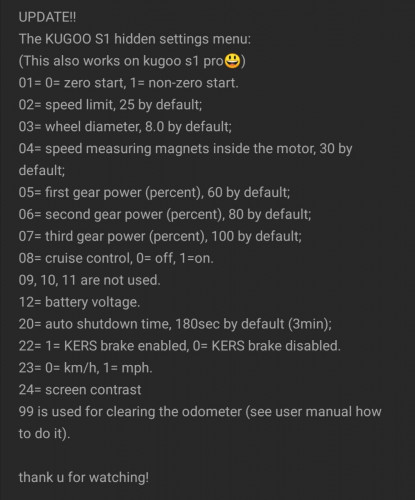 UPDATE!!
The KUGOO S1 hidden settings menu:
(This also works on kugoo s1 pro😃)
01= 0= zero start, 1= non-zero start.
02= speed limit, 25 by default;
03= wheel diameter, 8.0 by default;
04= speed measuring magnets inside the motor, 30 by default;
05= first gear power (percent), 60 by default;
06= second gear power (percent), 80 by default;
07= third gear power (percent), 100 by default;
08= cruise control, 0= off, 1=on.
09, 10, 11 are not used.
12= battery voltage.
20= auto shutdown time, 180sec by default (3min);
22= 1= KERS brake enabled, 0= KERS brake disabled.
23= 0= km/h, 1= mph.
24= screen contrast
99 is used for clearing the odometer (see user manual how to do it).

thank u for watching!